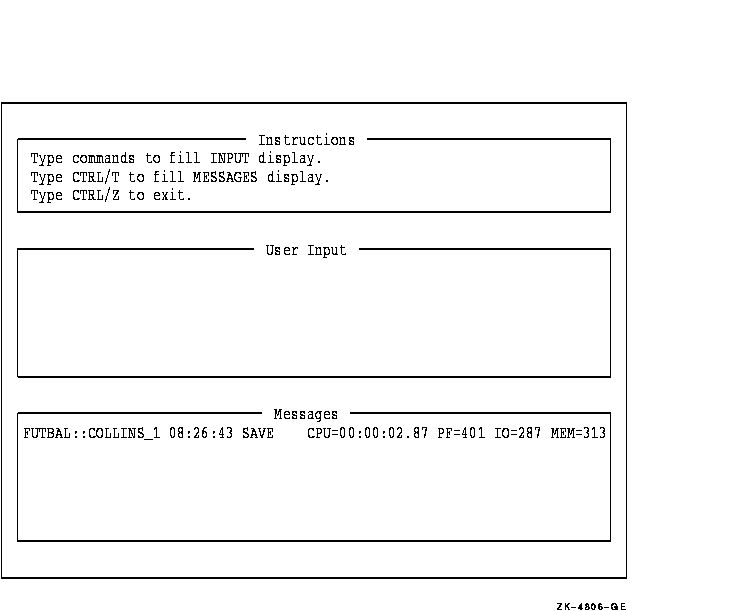 Instructions
Type commands to fill INPUT display.
Type CTRL/T to fill MESSAGES display.
Type CTRL/Z to exit.

User Input

Messages
FUTBAL::COLLINS_1 08:26:43 SAVE CPU=00:00:02.87 PF=401 IO=287 MEM=313

ZK-4806-GE